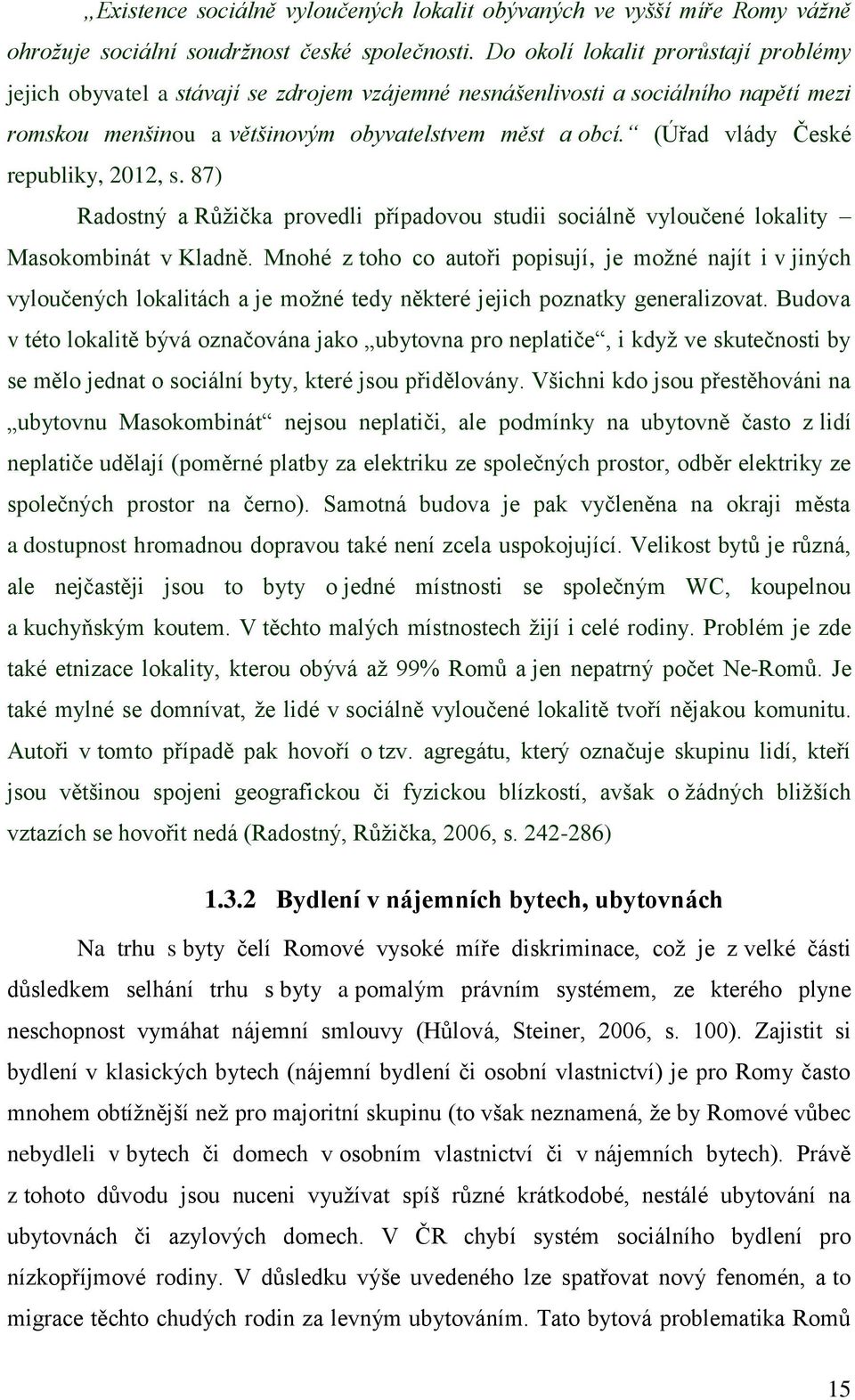 „Existence sociálně vyloučených lokalit obývaných ve vyšší míře Romy vážně ohrožuje sociální soudržnost české společnosti. Do okolí lokalit prorůstají problémy jejich obyvatel a stávají se zdrojem vzájemné nesnášenlivosti a sociálního napětí mezi romskou menšinou a většinovým obyvatelstvem měst a obcí.“ (Úřad vlády České republiky, 2012, s. 87)

Radostný a Růžička provedli případovou studii sociálně vyloučené lokality – Masokombinát v Kladně. Mnohé z toho co autoři popisují, je možné najít i v jiných vyloučených lokalitách a je možné tedy některé jejich poznatky generalizovat. Budova v této lokalitě bývá označována jako „ubytovna pro neplatiče“, i když ve skutečnosti by se mělo jednat o sociální byty, které jsou přidělovány. Všichni kdo jsou přestěhováni na „ubytovnu Masokombinát“ nejsou neplatiči, ale podmínky na ubytovně často z lidí neplatiče udělají (poměrné platby za elektriku ze společných prostor, odběr elektriky ze společných prostor na černo). Samotná budova je pak vyčleněna na okraji města a dostupnost hromadnou dopravou také není zcela uspokojující. Velikost bytů je různá, ale nejčastěji jsou to byty o jedné místnosti se společným WC, koupelnou a kuchyňským koutem. V těchto malých místnostech žijí i celé rodiny. Problém je zde také etnizace lokality, kterou obývá až 99% Romů a jen nepatrný počet Ne-Romů. Je také mylné se domnívat, že lidé v sociálně vyloučené lokalitě tvoří nějakou komunitu. Autoři v tomto případě pak hovoří o tzv. agregátu, který označuje skupinu lidí, kteří jsou většinou spojeni geografickou či fyzickou blízkostí, avšak o žádných bližších vztazích se hovořit nedá (Radostný, Růžička, 2006, s. 242-286)

1.3.2 Bydlení v nájemních bytech, ubytovnách

Na trhu s byty čelí Romové vysoké míře diskriminace, což je z velké části důsledkem selhání trhu s byty a pomalým právním systémem, ze kterého plyne neschopnost vymáhat nájemní smlouvy (Hůlová, Steiner, 2006, s. 100). Zajistit si bydlení v klasických bytech (nájemní bydlení či osobní vlastnictví) je pro Romy často mnohem obtížnější než pro majoritní skupinu (to však neznamená, že by Romové vůbec nebydleli v bytech či domech v osobním vlastnictví či v nájemních bytech). Právě z tohoto důvodu jsou nuceni využívat spíš různé krátkodobé, nestálé ubytování na ubytovnách či azylových domech. V ČR chybí systém sociálního bydlení pro nízkopříjmové rodiny. V důsledku výše uvedeného lze spatřovat nový fenomén, a to migrace těchto chudých rodin za levným ubytováním. Tato bytová problematika Romů

15